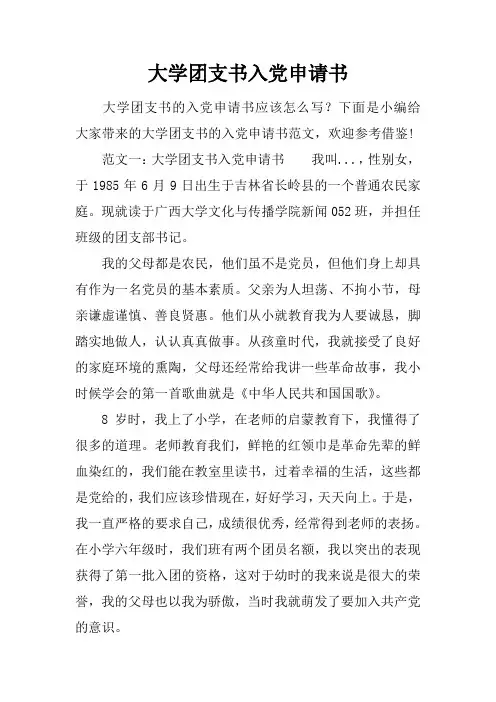 大学团支书入党申请书

大学团支书的入党申请书应该怎么写？下面是小编给大家带来的大学团支书的入党申请书范文，欢迎参考借鉴！

范文一：大学团支书入党申请书　　我叫...，性别女，于 1985 年 6 月 9 日出生于吉林省长岭县的一个普通农民家庭。现就读于广西大学文化与传播学院新闻 052 班，并担任班级的团支部书记。

我的父母都是农民，他们虽不是党员，但他们身上却具有作为一名党员的基本素质。父亲为人坦荡、不拘小节，母亲谦虚谨慎、善良贤惠。他们从小就教育我为人要诚恳，脚踏实地做人，认认真真做事。从孩童时代，我就接受了良好的家庭环境的熏陶，父母还经常给我讲一些革命故事，我小时候学会的第一首歌曲就是《中华人民共和国国歌》。

8 岁时，我上了小学，在老师的启蒙教育下，我懂得了很多的道理。老师教育我们，鲜艳的红领巾是革命先辈的鲜血染红的，我们能在教室里读书，过着幸福的生活，这些都是党给的，我们应该珍惜现在，好好学习，天天向上。于是，我一直严格的要求自己，成绩很优秀，经常得到老师的表扬。在小学六年级时，我们班有两个团员名额，我以突出的表现获得了第一批入团的资格，这对于幼时的我来说是很大的荣誉，我的父母也以我为骄傲，当时我就萌发了要加入共产党的意识。